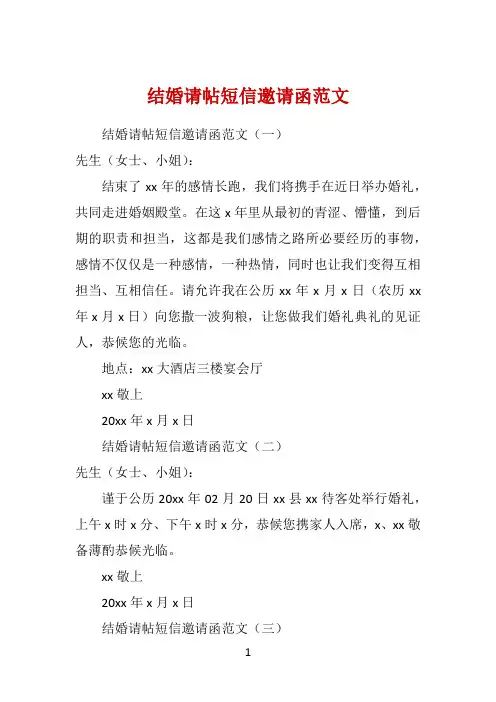 结婚请帖短信邀请函范文

结婚请帖短信邀请函范文（一）

先生（女士、小姐）：

结束了 xx 年的感情长跑，我们将携手在近日举办婚礼，共同走进婚姻殿堂。在这 x 年里从最初的青涩、懵懂，到后期的职责和担当，这都是我们感情之路所必要经历的事物，感情不仅仅是一种感情，一种热情，同时也让我们变得互相担当、互相信任。请允许我在公历 xx 年 x 月 x 日（农历 xx 年 x 月 x 日）向您撒一波狗粮，让您做我们婚礼典礼的见证人，恭候您的光临。

地点：xx 大酒店三楼宴会厅

xx 敬上

20xx 年 x 月 x 日

结婚请帖短信邀请函范文（二）

先生（女士、小姐）：

谨于公历 20xx 年 02 月 20 日 xx 县 xx 待客处举行婚礼，上午 x 时 x 分、下午 x 时 x 分，恭候您携家人入席，x、xx 敬备薄酌恭候光临。

xx 敬上

20xx 年 x 月 x 日

结婚请帖短信邀请函范文（三）

1